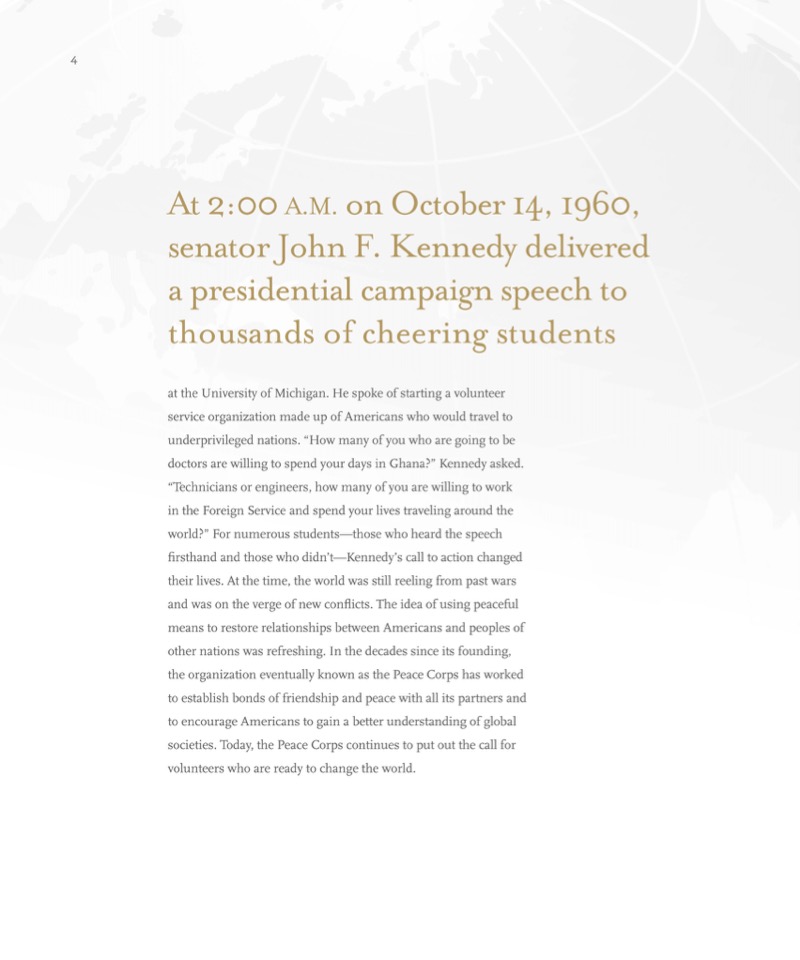 4

At 2:00 A.M. on October 14, 1960, senator John F. Kennedy delivered a presidential campaign speech to thousands of cheering students

at the University of Michigan. He spoke of starting a volunteer service organization made up of Americans who would travel to underprivileged nations. "How many of you who are going to be doctors are willing to spend your days in Ghana?" Kennedy asked. "Technicians or engineers, how many of you are willing to work in the Foreign Service and spend your lives traveling around the world?" For numerous students—those who heard the speech firsthand and those who didn't—Kennedy's call to action changed their lives. At the time, the world was still reeling from past wars and was on the verge of new conflicts. The idea of using peaceful means to restore relationships between Americans and peoples of other nations was refreshing. In the decades since its founding, the organization eventually known as the Peace Corps has worked to establish bonds of friendship and peace with all its partners and to encourage Americans to gain a better understanding of global societies. Today, the Peace Corps continues to put out the call for volunteers who are ready to change the world.